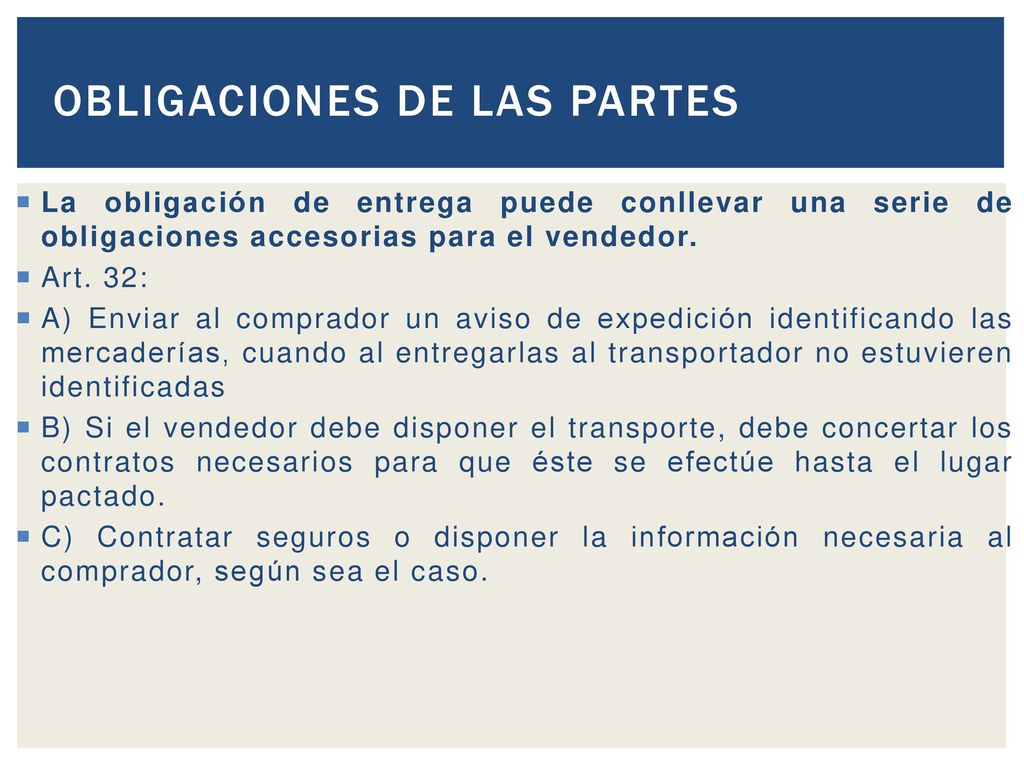 OBLIGACIONES DE LAS PARTES

La obligación de entrega puede conllevar una serie de obligaciones accesorias para el vendedor.

Art. 32:

A) Enviar al comprador un aviso de expedición identificando las mercaderías, cuando al entregarlas al transportador no estuvieren identificadas

B) Si el vendedor debe disponer el transporte, debe concertar los contratos necesarios para que éste se efectúe hasta el lugar pactado.

C) Contratar seguros o disponer la información necesaria al comprador, según sea el caso.